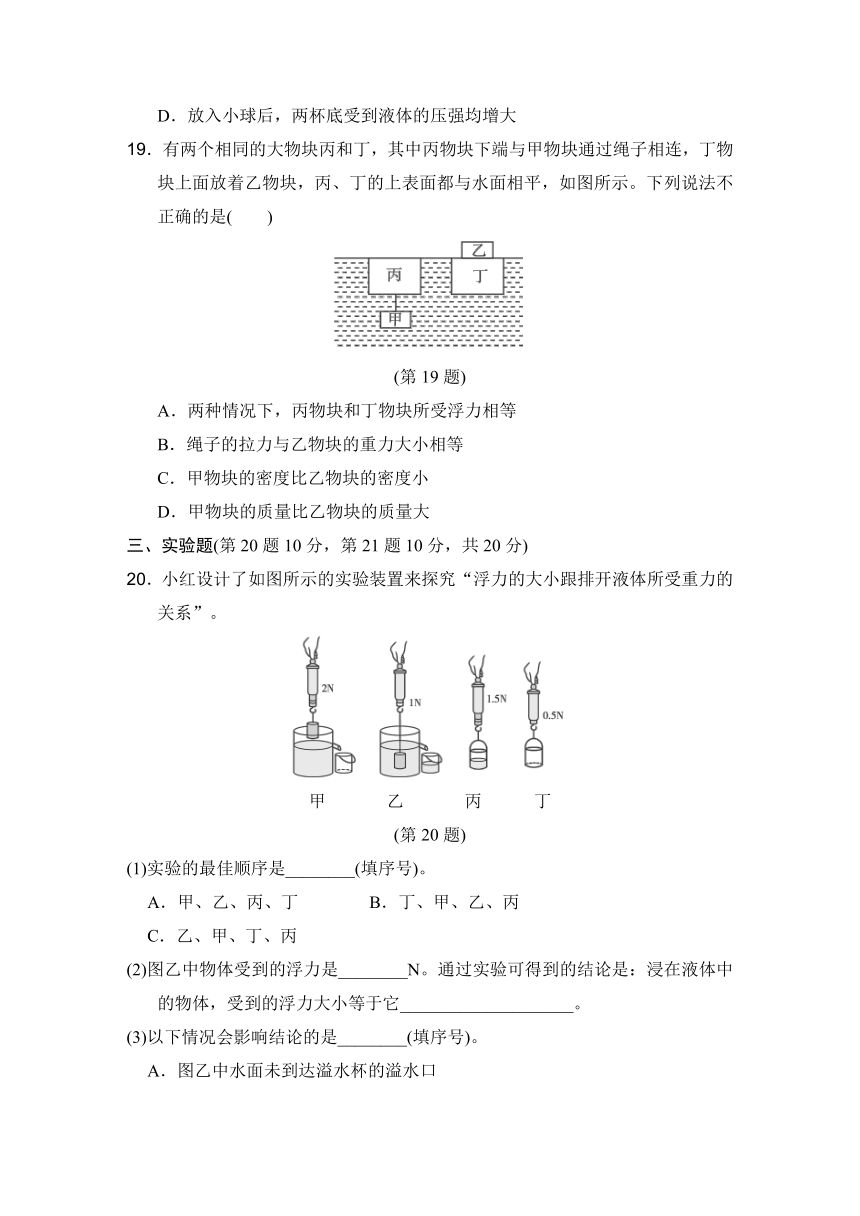 D．放入小球后，两杯底受到液体的压强均增大

19．有两个相同的大物块丙和丁，其中丙物块下端与甲物块通过绳子相连，丁物块上面放着乙物块，丙、丁的上表面都与水面相平，如图所示。下列说法不正确的是(　　)

乙
丙
丁
甲

(第 19 题)

A．两种情况下，丙物块和丁物块所受浮力相等

B．绳子的拉力与乙物块的重力大小相等

C．甲物块的密度比乙物块的密度小

D．甲物块的质量比乙物块的质量大

三、实验题(第 20 题 10 分，第 21 题 10 分，共 20 分)

20．小红设计了如图所示的实验装置来探究“浮力的大小跟排开液体所受重力的关系”。

2N
1N
1.5N
0.5N

甲　　乙　　丙　　丁

(第 20 题)

(1)实验的最佳顺序是________(填序号)。

A．甲、乙、丙、丁　　B．丁、甲、乙、丙

C．乙、甲、丁、丙

(2)图乙中物体受到的浮力是________N。通过实验可得到的结论是：浸在液体中的物体，受到的浮力大小等于它____________________。

(3)以下情况会影响结论的是________(填序号)。

A．图乙中水面未到达溢水杯的溢水口